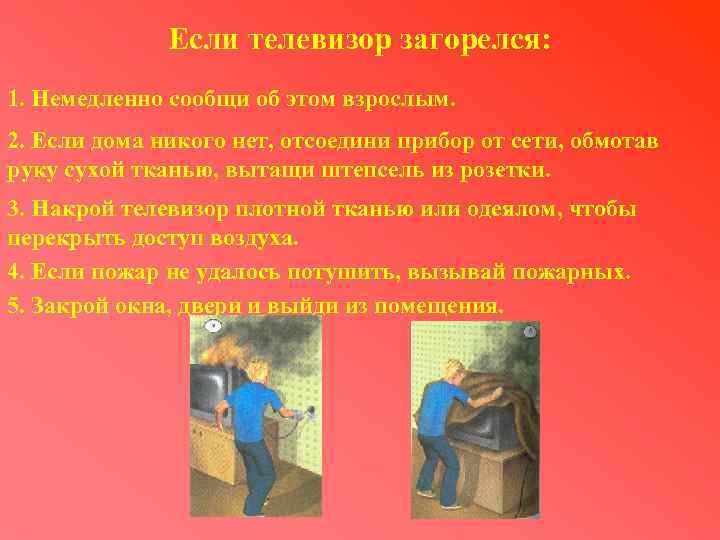 Если телевизор загорелся:

1. Немедленно сообщи об этом взрослым.

2. Если дома никого нет, отсоедини прибор от сети, обмотав руку сухой тканью, вытащи штепсель из розетки.

3. Накрой телевизор плотной тканью или одеялом, чтобы перекрыть доступ воздуха.

4. Если пожар не удалось потушить, вызывай пожарных.

5. Закрой окна, двери и выйди из помещения.